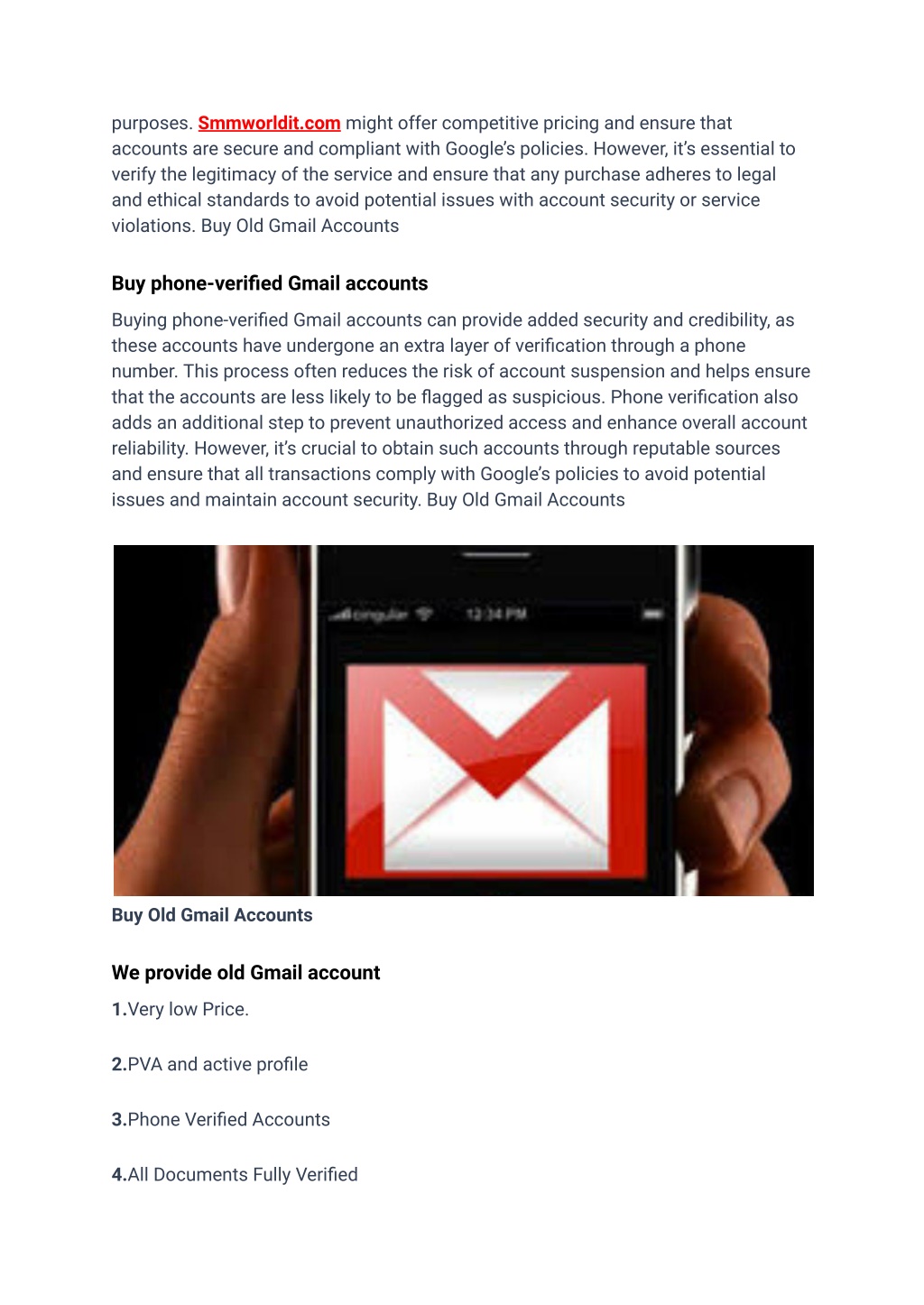 purposes. Smmworldit.com might offer competitive pricing and ensure that accounts are secure and compliant with Google's policies. However, it's essential to verify the legitimacy of the service and ensure that any purchase adheres to legal and ethical standards to avoid potential issues with account security or service violations. Buy Old Gmail Accounts

Buy phone-verified Gmail accounts

Buying phone-verified Gmail accounts can provide added security and credibility, as these accounts have undergone an extra layer of verification through a phone number. This process often reduces the risk of account suspension and helps ensure that the accounts are less likely to be flagged as suspicious. Phone verification also adds an additional step to prevent unauthorized access and enhance overall account reliability. However, it's crucial to obtain such accounts through reputable sources and ensure that all transactions comply with Google's policies to avoid potential issues and maintain account security. Buy Old Gmail Accounts

cingular 12:34 PM

Buy Old Gmail Accounts

We provide old Gmail account

1.Very low Price.

2.PVA and active profile

3.Phone Verified Accounts

4.All Documents Fully Verified